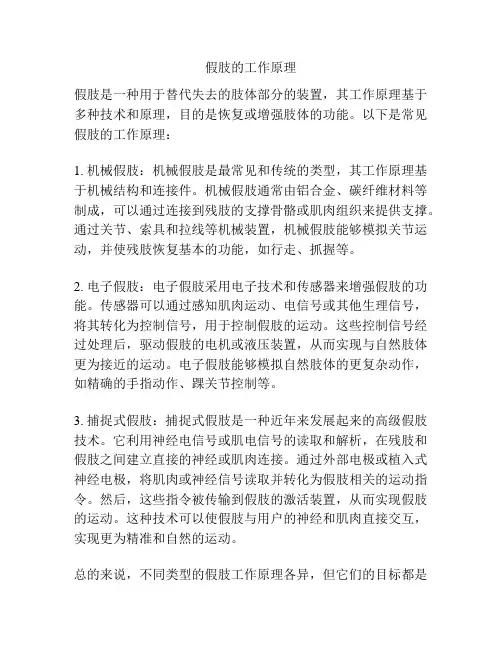 假肢的工作原理

假肢是一种用于替代失去的肢体部分的装置，其工作原理基于多种技术和原理，目的是恢复或增强肢体的功能。以下是常见假肢的工作原理：

1. 机械假肢：机械假肢是最常见和传统的类型，其工作原理基于机械结构和连接件。机械假肢通常由铝合金、碳纤维材料等制成，可以通过连接到残肢的支撑骨骼或肌肉组织来提供支撑。通过关节、索具和拉线等机械装置，机械假肢能够模拟关节运动，并使残肢恢复基本的功能，如行走、抓握等。

2. 电子假肢：电子假肢采用电子技术和传感器来增强假肢的功能。传感器可以通过感知肌肉运动、电信号或其他生理信号，将其转化为控制信号，用于控制假肢的运动。这些控制信号经过处理后，驱动假肢的电机或液压装置，从而实现与自然肢体更为接近的运动。电子假肢能够模拟自然肢体的更复杂动作，如精确的手指动作、踝关节控制等。

3. 捕捉式假肢：捕捉式假肢是一种近年来发展起来的高级假肢技术。它利用神经电信号或肌电信号的读取和解析，在残肢和假肢之间建立直接的神经或肌肉连接。通过外部电极或植入式神经电极，将肌肉或神经信号读取并转化为假肢相关的运动指令。然后，这些指令被传输到假肢的激活装置，从而实现假肢的运动。这种技术可以使假肢与用户的神经和肌肉直接交互，实现更为精准和自然的运动。

总的来说，不同类型的假肢工作原理各异，但它们的目标都是